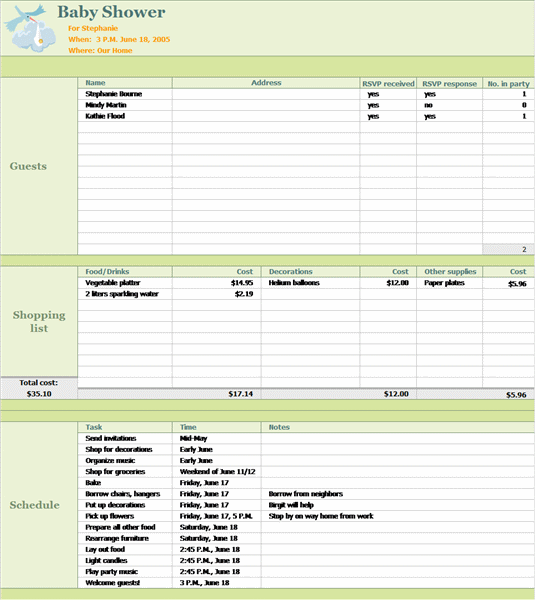 Baby Shower
For Stephanie
When: 3 P.M. June 18, 2005
Where: Our Home

Guests

| Name | Address | RSVP received | RSVP response | No. in party |
|---|---|---|---|---|
| Stephanie Bourne | | yes | yes | 1 |
| Mindy Martin | | yes | no | 0 |
| Kathie Flood | | yes | yes | 1 |
| | | | | 2 |

Shopping list

| Food/Drinks | Cost | Decorations | Cost | Other supplies | Cost |
|---|---|---|---|---|---|
| Vegetable platter | $14.95 | Helium balloons | $12.00 | Paper plates | $5.96 |
| 2 liters sparkling water | $2.19 | | | | |
| | $17.14 | | $12.00 | | $5.96 |

Total cost:
$35.10

Schedule

| Task | Time | Notes |
|---|---|---|
| Send invitations | Mid-May | |
| Shop for decorations | Early June | |
| Organize music | Early June | |
| Shop for groceries | Weekend of June 11/12 | |
| Bake | Friday, June 17 | |
| Borrow chairs, hangers | Friday, June 17 | Borrow from neighbors |
| Put up decorations | Friday, June 17 | Birgit will help |
| Pick up flowers | Friday, June 17, 5 P.M. | Stop by on way home from work |
| Prepare all other food | Saturday, June 18 | |
| Rearrange furniture | Saturday, June 18 | |
| Lay out food | 2:45 P.M., June 18 | |
| Light candles | 2:45 P.M., June 18 | |
| Play party music | 2:45 P.M., June 18 | |
| Welcome guests! | 3 P.M., June 18 | |